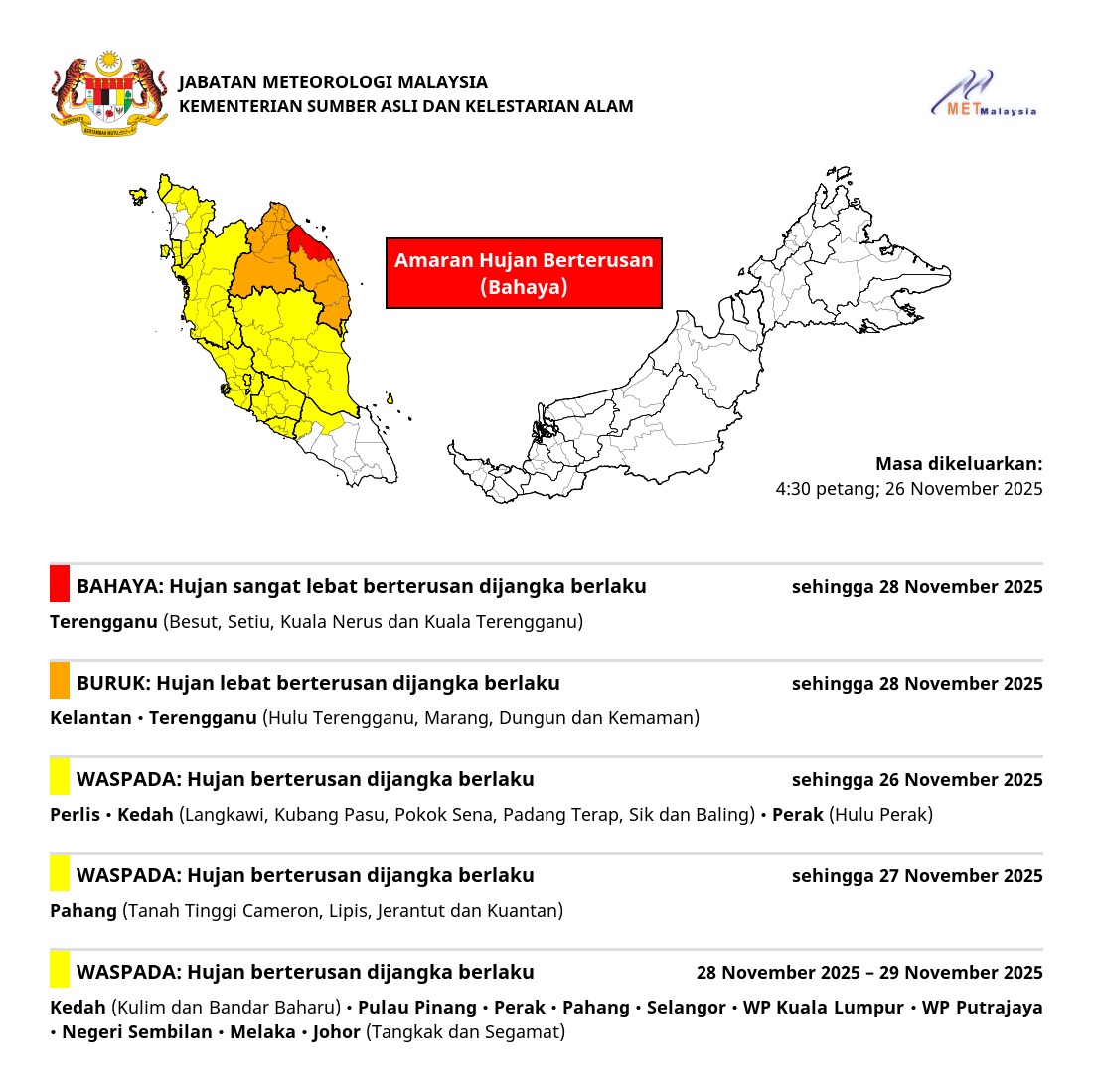 JABATAN METEOROLOGI MALAYSIA
KEMENTERIAN SUMBER ASLI DAN KELESTARIAN ALAM

MET Malaysia

Amaran Hujan Berterusan (Bahaya)

Masa dikeluarkan:
4:30 petang; 26 November 2025

BAHAYA: Hujan sangat lebat berterusan dijangka berlaku sehingga 28 November 2025

Terengganu (Besut, Setiu, Kuala Nerus dan Kuala Terengganu)

BURUK: Hujan lebat berterusan dijangka berlaku sehingga 28 November 2025

Kelantan • Terengganu (Hulu Terengganu, Marang, Dungun dan Kemaman)

WASPADA: Hujan berterusan dijangka berlaku sehingga 26 November 2025

Perlis • Kedah (Langkawi, Kubang Pasu, Pokok Sena, Padang Terap, Sik dan Baling) • Perak (Hulu Perak)

WASPADA: Hujan berterusan dijangka berlaku sehingga 27 November 2025

Pahang (Tanah Tinggi Cameron, Lipis, Jerantut dan Kuantan)

WASPADA: Hujan berterusan dijangka berlaku 28 November 2025 – 29 November 2025

Kedah (Kulim dan Bandar Baharu) • Pulau Pinang • Perak • Pahang • Selangor • WP Kuala Lumpur • WP Putrajaya • Negeri Sembilan • Melaka • Johor (Tangkak dan Segamat)